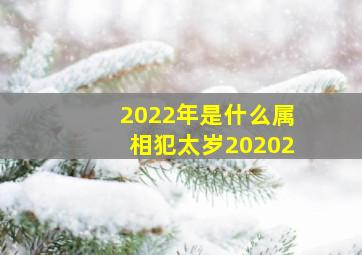 2022年是什么属相犯太岁20202